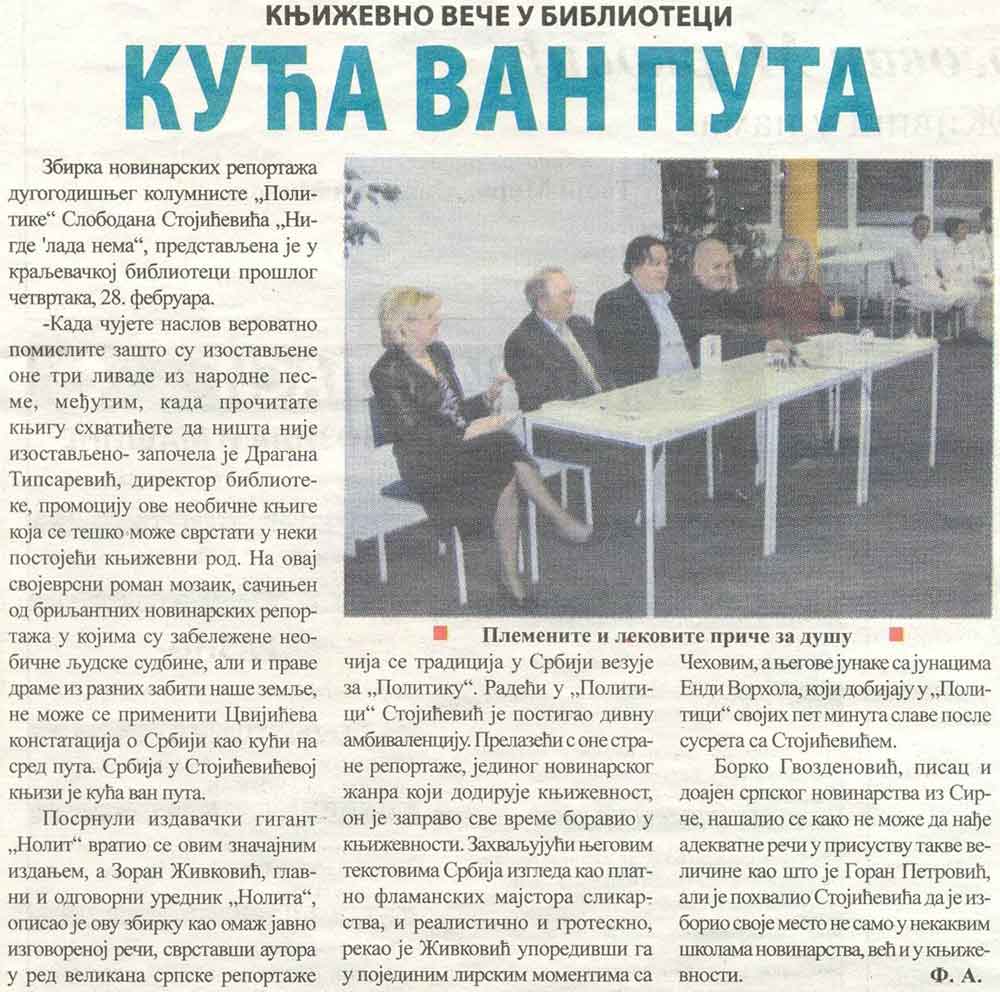 КЊИЖЕВНО ВЕЧЕ У БИБЛИОТЕЦИ

КУЋА ВАН ПУТА

Збирка новинарских репортажа дугогодишњег колумнисте „Политике“ Слободана Стојићевића „Нигде 'лада нема“, представљена је у краљевачкој библиотеци прошлог четвртака, 28. фебруара.

-Када чујете наслов вероватно помислите зашто су изостављене оне три ливаде из народне песме, међутим, када прочитате књигу схватићете да ништа није изостављено- започела је Драгана Типсаревић, директор библиотеке, промоцију ове необичне књиге која се тешко може сврстати у неки постојећи књижевни род. На овај својеврсни роман мозаик, сачињен од бриљантних новинарских репортажа у којима су забележене необичне људске судбине, али и праве драме из разних забити наше земље, не може се применити Цвијићева констатација о Србији као кући на сред пута. Србија у Стојићевићевој књизи је кућа ван пута.

Посрнули издавачки гигант „Нолит“ вратио се овим значајним издањем, а Зоран Живковић, главни и одговорни уредник „Нолита“, описао је ову збирку као омаж јавно изговореној речи, сврставши аутора у ред великана српске репортаже

Племените и лековите приче за душу

чија се традиција у Србији везује за „Политику“. Радећи у „Политици“ Стојићевић је постигао дивну амбиваленцију. Прелазећи с оне стране репортаже, јединог новинарског жанра који додирује књижевност, он је заправо све време боравио у књижевности. Захваљујући његовим текстовима Србија изгледа као платно фламанских мајстора сликарства, и реалистично и гротескно, рекао је Живковић упоредивши га у појединим лирским моментима са

Чеховим, а његове јунаке са јунацима Енди Ворхола, који добијају у „Политици“ својих пет минута славе после сусрета са Стојићевићем.

Борко Гвозденовић, писац и доајен српског новинарства из Сирче, нашалио се како не може да нађе адекватне речи у присуству такве величине као што је Горан Петровић, али је похвалио Стојићевића да је изборио своје место не само у некаквим школама новинарства, већ и у књижевности.

Ф. А.